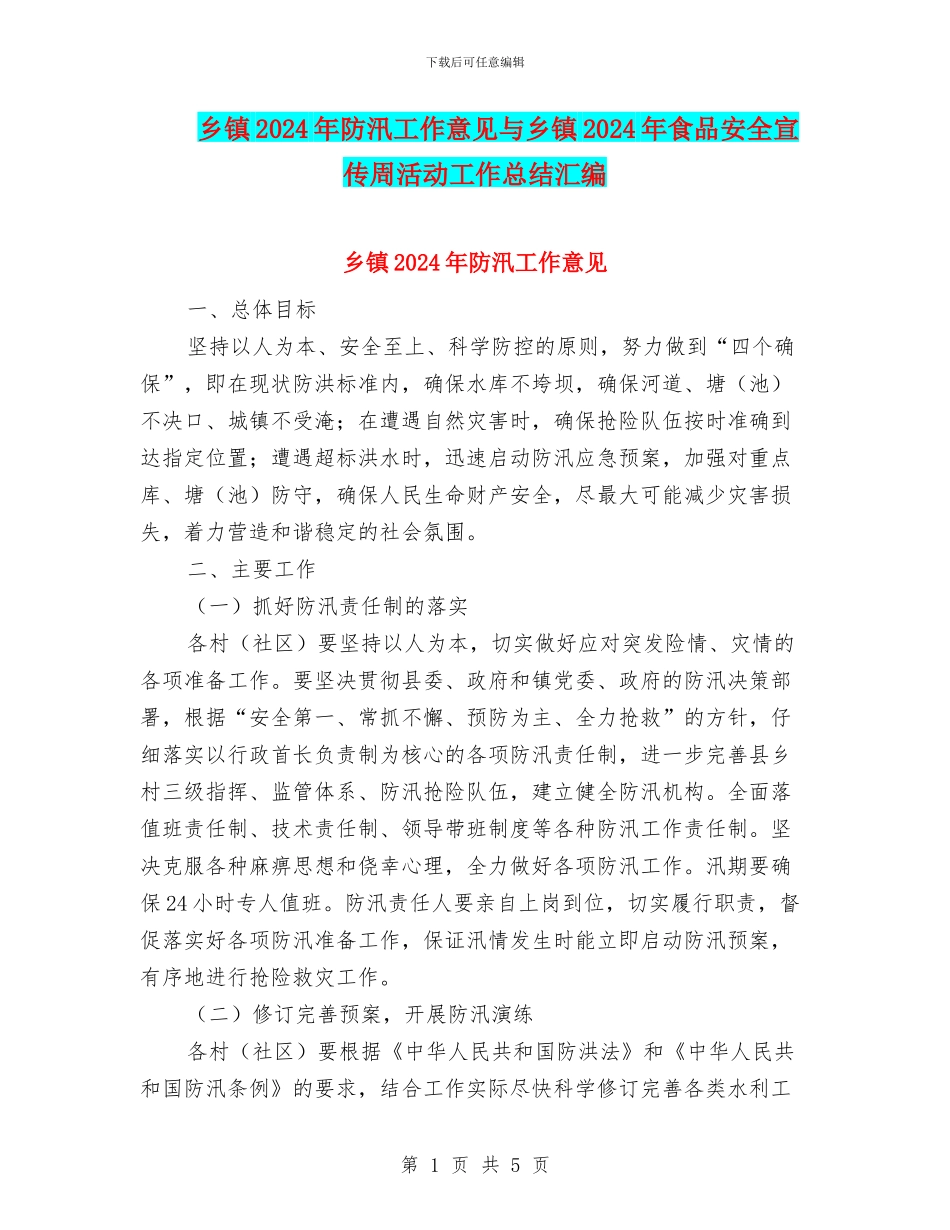 下载后可任意编辑

乡镇2024年防汛工作意见与乡镇2024年食品安全宣传周活动工作总结汇编

乡镇2024年防汛工作意见

一、总体目标

坚持以人为本、安全至上、科学防控的原则，努力做到“四个确保”，即在现状防洪标准内，确保水库不垮坝，确保河道、塘（池）不决口、城镇不受淹；在遭遇自然灾害时，确保抢险队伍按时准确到达指定位置；遭遇超标洪水时，迅速启动防汛应急预案，加强对重点库、塘（池）防守，确保人民生命财产安全，尽最大可能减少灾害损失，着力营造和谐稳定的社会氛围。

二、主要工作

（一）抓好防汛责任制的落实

各村（社区）要坚持以人为本，切实做好应对突发险情、灾情的各项准备工作。要坚决贯彻县委、政府和镇党委、政府的防汛决策部署，根据“安全第一、常抓不懈、预防为主、全力抢救”的方针，仔细落实以行政首长负责制为核心的各项防汛责任制，进一步完善县乡村三级指挥、监管体系、防汛抢险队伍，建立健全防汛机构。全面落值班责任制、技术责任制、领导带班制度等各种防汛工作责任制。坚决克服各种麻痹思想和侥幸心理，全力做好各项防汛工作。汛期要确保24小时专人值班。防汛责任人要亲自上岗到位，切实履行职责，督促落实好各项防汛准备工作，保证汛情发生时能立即启动防汛预案，有序地进行抢险救灾工作。

（二）修订完善预案，开展防汛演练

各村（社区）要根据《中华人民共和国防洪法》和《中华人民共和国防汛条例》的要求，结合工作实际尽快科学修订完善各类水利工

第 1 页 共 5 页